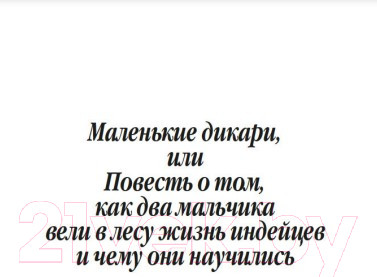 Маленькие дикари,
или
Повесть о том,
как два мальчика
вели в лесу жизнь индейцев
и чему они научились

21vek.by